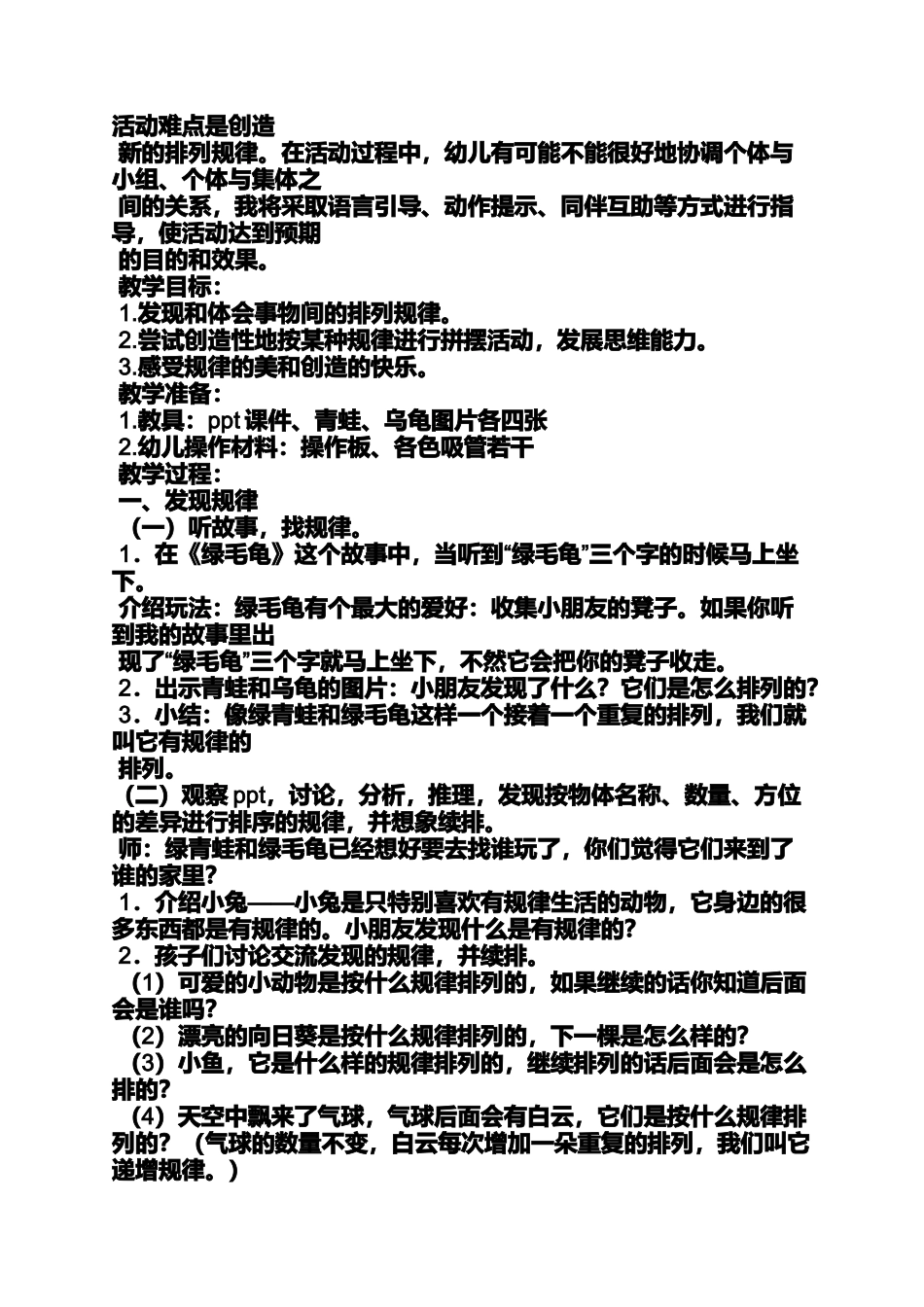 活动难点是创造
新的排列规律。在活动过程中，幼儿有可能不能很好地协调个体与小组、个体与集体之
间的关系，我将采取语言引导、动作提示、同伴互助等方式进行指导，使活动达到预期
的目的和效果。
教学目标：
1.发现和体会事物间的排列规律。
2.尝试创造性地按某种规律进行拼摆活动，发展思维能力。
3.感受规律的美和创造的快乐。
教学准备：
1.教具：ppt 课件、青蛙、乌龟图片各四张
2.幼儿操作材料：操作板、各色吸管若干
教学过程：
一、发现规律
（一）听故事，找规律。
1．在《绿毛龟》这个故事中，当听到“绿毛龟”三个字的时候马上坐下。
介绍玩法：绿毛龟有个最大的爱好：收集小朋友的凳子。如果你听到我的故事里出
现了“绿毛龟”三个字就马上坐下，不然它会把你的凳子收走。
2．出示青蛙和乌龟的图片：小朋友发现了什么？它们是怎么排列的？
3．小结：像绿青蛙和绿毛龟这样一个接着一个重复的排列，我们就叫它有规律的
排列。
（二）观察 ppt，讨论，分析，推理，发现按物体名称、数量、方位的差异进行排序的规律，并想象续排。
师：绿青蛙和绿毛龟已经想好要去找谁玩了，你们觉得它们来到了谁的家里？
1．介绍小兔——小兔是只特别喜欢有规律生活的动物，它身边的很多东西都是有规律的。小朋友发现什么是有规律的？
2．孩子们讨论交流发现的规律，并续排。
（1）可爱的小动物是按什么规律排列的，如果继续的话你知道后面会是谁吗？
（2）漂亮的向日葵是按什么规律排列的，下一棵是怎么样的？
（3）小鱼，它是什么样的规律排列的，继续排列的话后面会是怎么排的？
（4）天空中飘来了气球，气球后面会有白云，它们是按什么规律排列的？（气球的数量不变，白云每次增加一朵重复的排列，我们叫它递增规律。）